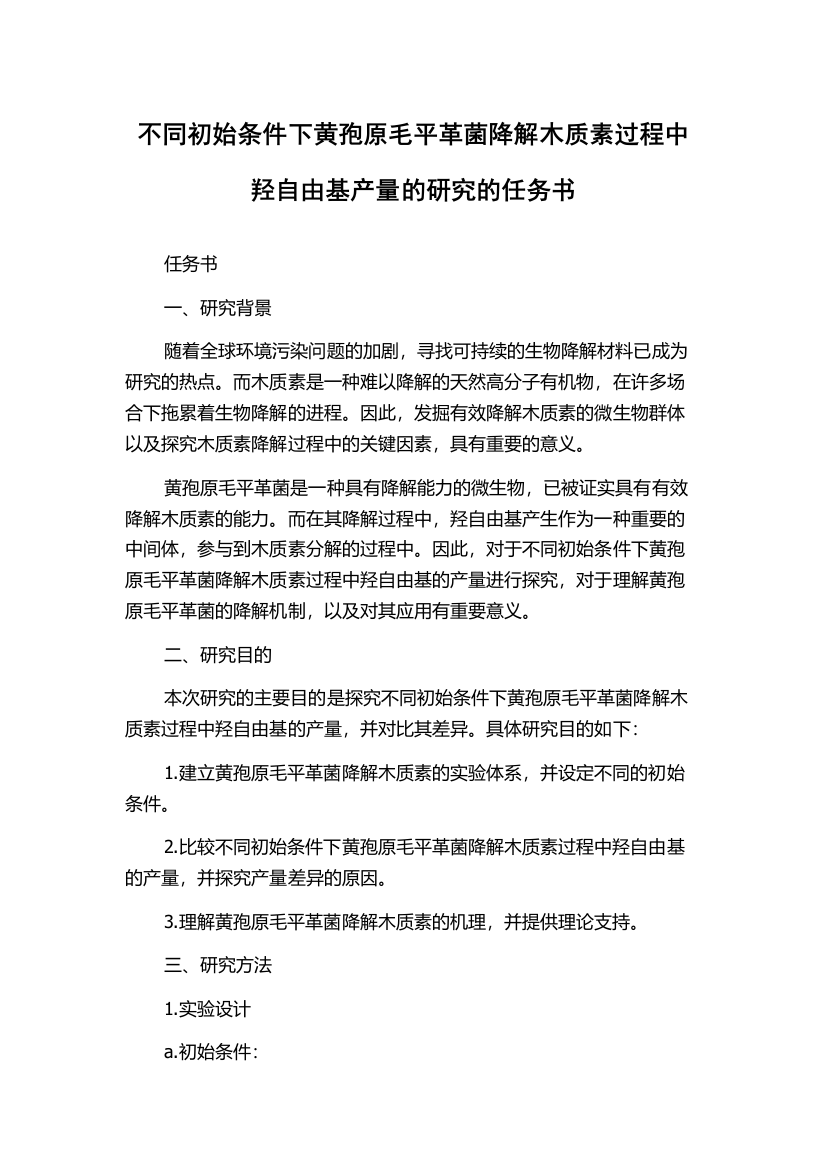 不同初始条件下黄孢原毛平革菌降解木质素过程中羟自由基产量的研究的任务书

任务书

一、研究背景

随着全球环境污染问题的加剧，寻找可持续的生物降解材料已成为研究的热点。而木质素是一种难以降解的天然高分子有机物，在许多场合下拖累着生物降解的进程。因此，发掘有效降解木质素的微生物群体以及探究木质素降解过程中的关键因素，具有重要的意义。

黄孢原毛平革菌是一种具有降解能力的微生物，已被证实具有有效降解木质素的能力。而在其降解过程中，羟自由基产生作为一种重要的中间体，参与到木质素分解的过程中。因此，对于不同初始条件下黄孢原毛平革菌降解木质素过程中羟自由基的产量进行探究，对于理解黄孢原毛平革菌的降解机制，以及对其应用有重要意义。

二、研究目的

本次研究的主要目的是探究不同初始条件下黄孢原毛平革菌降解木质素过程中羟自由基的产量，并对比其差异。具体研究目的如下：

1.建立黄孢原毛平革菌降解木质素的实验体系，并设定不同的初始条件。

2.比较不同初始条件下黄孢原毛平革菌降解木质素过程中羟自由基的产量，并探究产量差异的原因。

3.理解黄孢原毛平革菌降解木质素的机理，并提供理论支持。

三、研究方法

1.实验设计

a.初始条件：